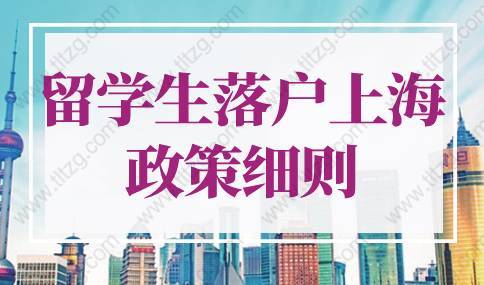 留学生落户上海
政策细则

www.tltzg.com